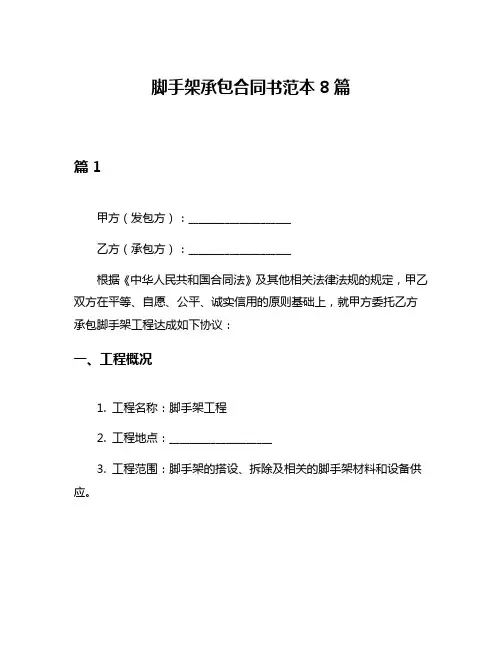 脚手架承包合同书范本 8 篇

篇 1

甲方（发包方）：__________________

乙方（承包方）：__________________

根据《中华人民共和国合同法》及其他相关法律法规的规定，甲乙双方在平等、自愿、公平、诚实信用的原则基础上，就甲方委托乙方承包脚手架工程达成如下协议：

一、工程概况

1. 工程名称：脚手架工程

2. 工程地点：__________________

3. 工程范围：脚手架的搭设、拆除及相关的脚手架材料和设备供应。